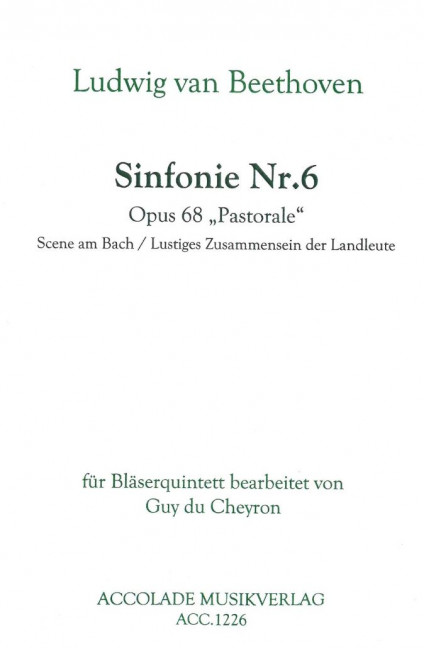 Ludwig van Beethoven

Sinfonie Nr.6

Opus 68 „Pastorale“

Scene am Bach / Lustiges Zusammensein der Landleute

für Bläserquintett bearbeitet von
Guy du Cheyron

ACCOLADE MUSIKVERLAG
ACC.1226